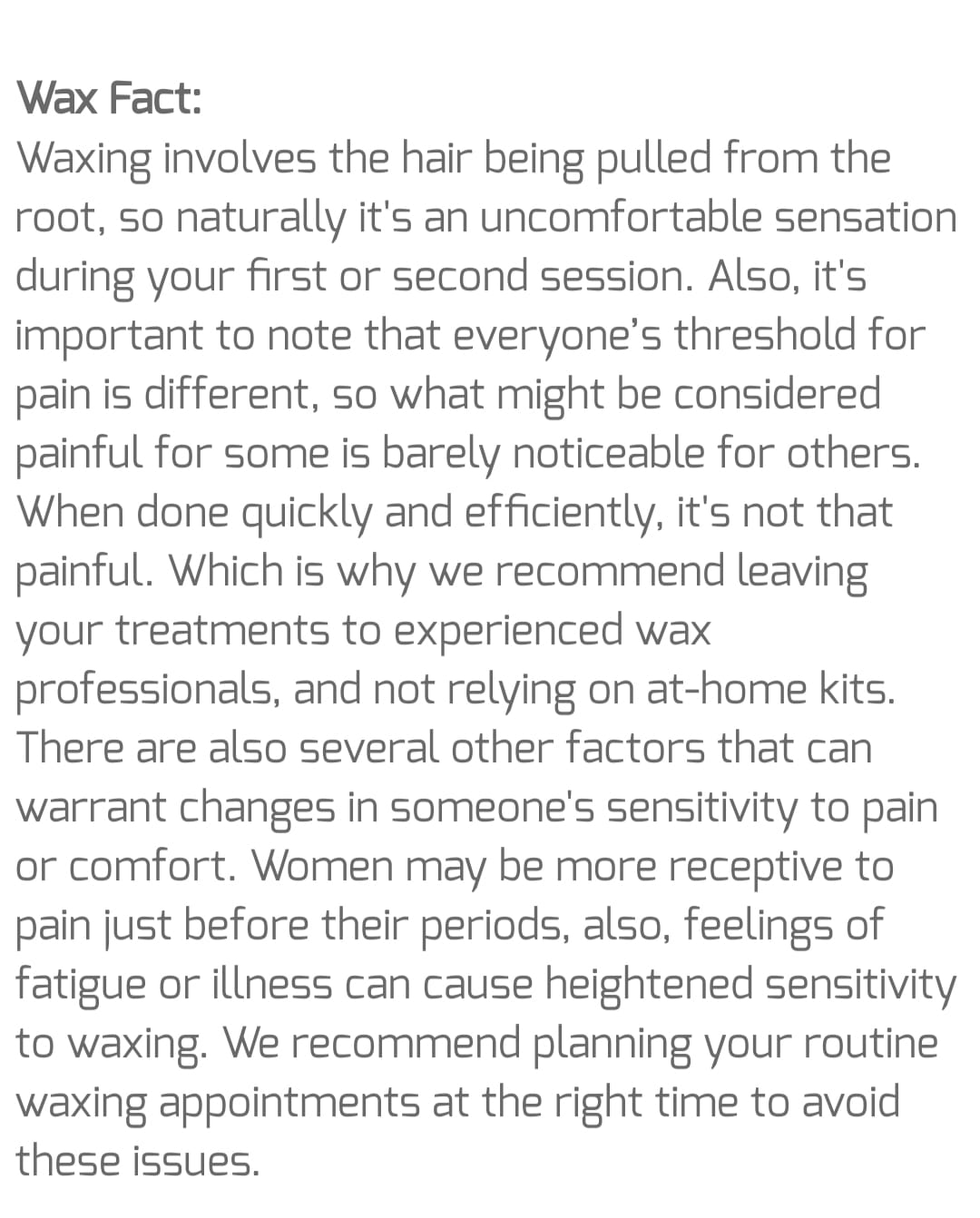 Wax Fact:
Waxing involves the hair being pulled from the root, so naturally it's an uncomfortable sensation during your first or second session. Also, it's important to note that everyone’s threshold for pain is different, so what might be considered painful for some is barely noticeable for others. When done quickly and efficiently, it's not that painful. Which is why we recommend leaving your treatments to experienced wax professionals, and not relying on at-home kits. There are also several other factors that can warrant changes in someone's sensitivity to pain or comfort. Women may be more receptive to pain just before their periods, also, feelings of fatigue or illness can cause heightened sensitivity to waxing. We recommend planning your routine waxing appointments at the right time to avoid these issues.